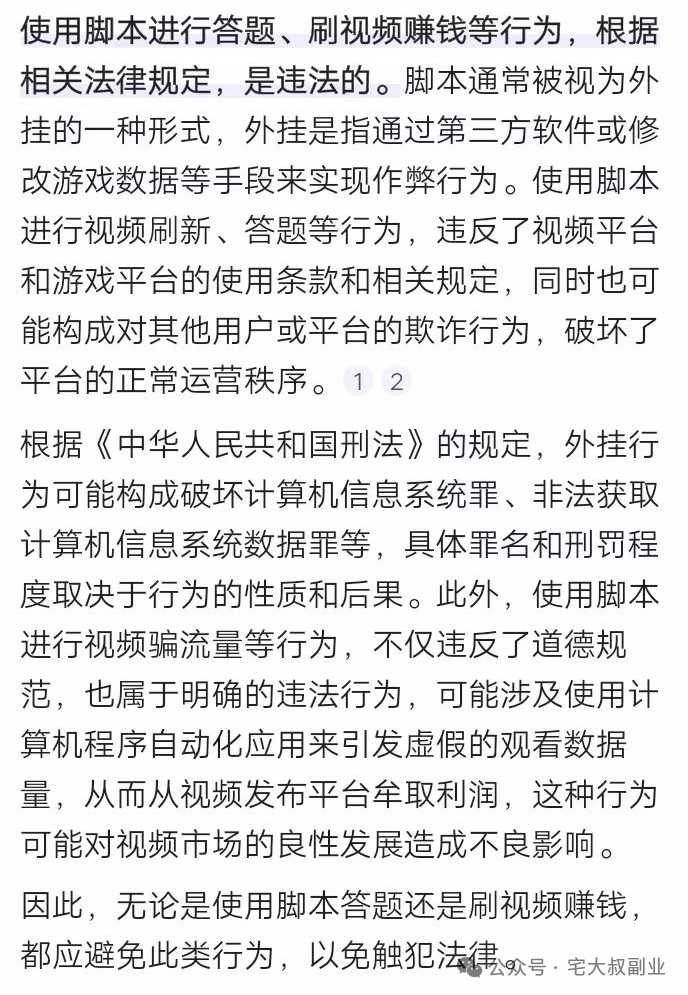 使用脚本进行答题、刷视频赚钱等行为，根据相关法律规定，是违法的。脚本通常被视为外挂的一种形式，外挂是指通过第三方软件或修改游戏数据等手段来实现作弊行为。使用脚本进行视频刷新、答题等行为，违反了视频平台和游戏平台的使用条款和相关规定，同时也可能构成对其他用户或平台的欺诈行为，破坏了平台的正常运营秩序。1 2

根据《中华人民共和国刑法》的规定，外挂行为可能构成破坏计算机信息系统罪、非法获取计算机信息系统数据罪等，具体罪名和刑罚程度取决于行为的性质和后果。此外，使用脚本进行视频骗流量等行为，不仅违反了道德规范，也属于明确的违法行为，可能涉及使用计算机程序自动化应用来引发虚假的观看数据量，从而从视频发布平台牟取利润，这种行为可能对视频市场的良性发展造成不良影响。

因此，无论是使用脚本答题还是刷视频赚钱，都应避免此类行为，以免触犯法律。

公众号 · 宅大叔副业